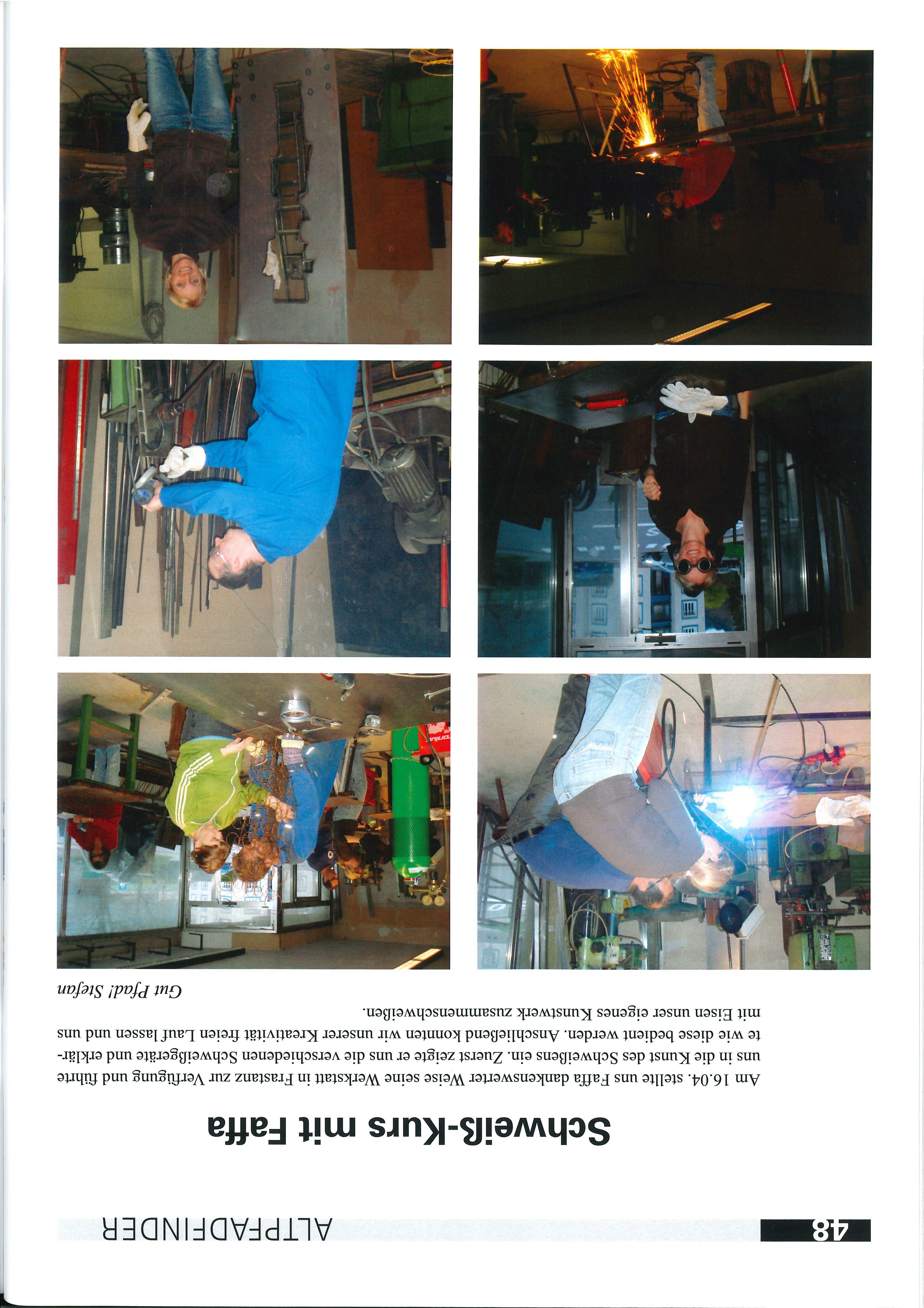 48

ALTPFADFINDER

Schweiß-Kurs mit Faffa

Am 16.04. stellte uns Faffa dankenswerter Weise seine Werkstatt in Frastanz zur Verfügung und führte uns in die Kunst des Schweißens ein. Zuerst zeigte er uns die verschiedenen Schweißgeräte und erklärte wie diese bedient werden. Anschließend konnten wir unserer Kreativität freien Lauf lassen und uns mit Eisen unser eigenes Kunstwerk zusammenschweißen.

Gut Pfad! Stefan